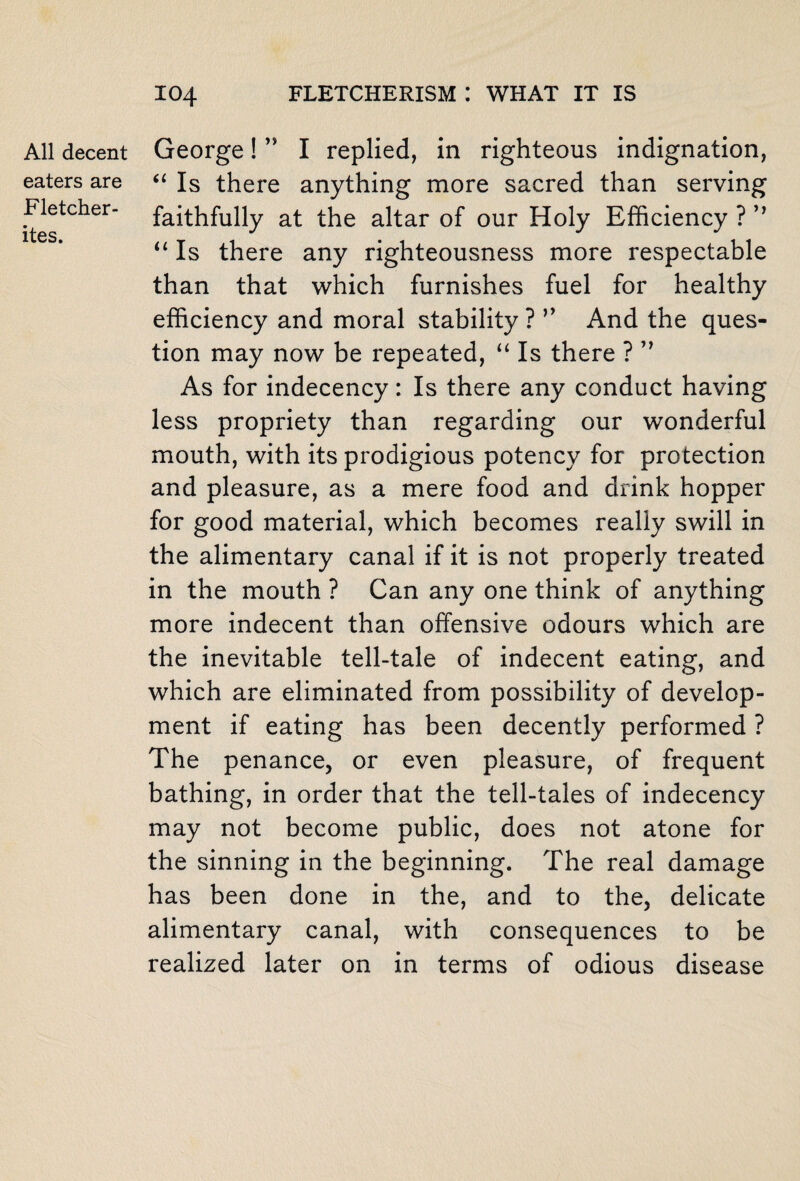 104 FLETCHERISM : WHAT IT IS

All decent eaters are Fletcherites.

George ! " I replied, in righteous indignation, " Is there anything more sacred than serving faithfully at the altar of our Holy Efficiency ? " " Is there any righteousness more respectable than that which furnishes fuel for healthy efficiency and moral stability ? " And the question may now be repeated, " Is there ? "

As for indecency : Is there any conduct having less propriety than regarding our wonderful mouth, with its prodigious potency for protection and pleasure, as a mere food and drink hopper for good material, which becomes really swill in the alimentary canal if it is not properly treated in the mouth ? Can any one think of anything more indecent than offensive odours which are the inevitable tell-tale of indecent eating, and which are eliminated from possibility of development if eating has been decently performed ? The penance, or even pleasure, of frequent bathing, in order that the tell-tales of indecency may not become public, does not atone for the sinning in the beginning. The real damage has been done in the, and to the, delicate alimentary canal, with consequences to be realized later on in terms of odious disease